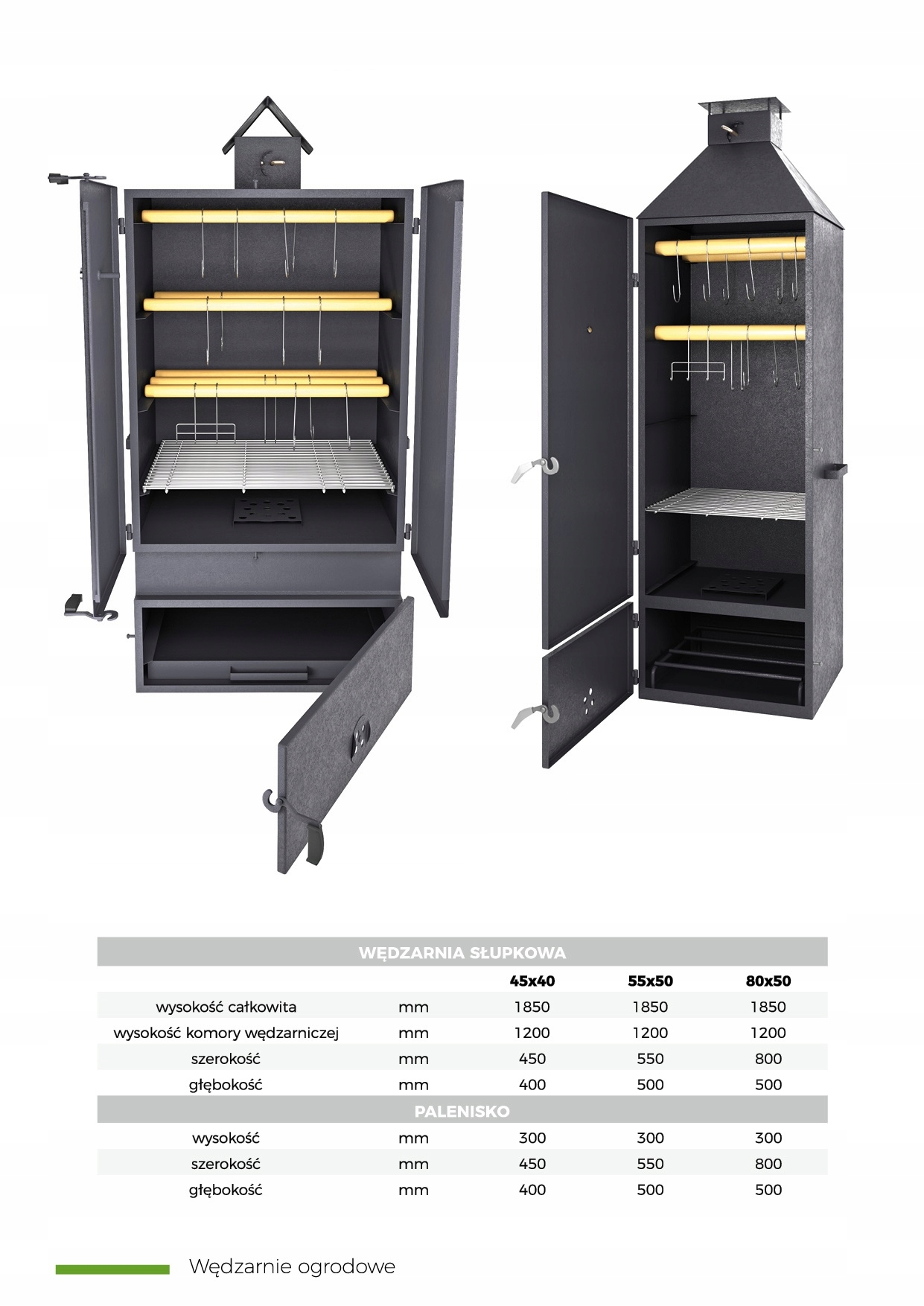 | WĘDZARNIA SŁUPKOWA | | | | |
|---|---|---|---|---|
| | | 45x40 | 55x50 | 80x50 |
| wysokość całkowita | mm | 1850 | 1850 | 1850 |
| wysokość komory wędzarniczej | mm | 1200 | 1200 | 1200 |
| szerokość | mm | 450 | 550 | 800 |
| głębokość | mm | 400 | 500 | 500 |
| PALENISKO | | | | |
| wysokość | mm | 300 | 300 | 300 |
| szerokość | mm | 450 | 550 | 800 |
| głębokość | mm | 400 | 500 | 500 |

Wędzarnie ogrodowe